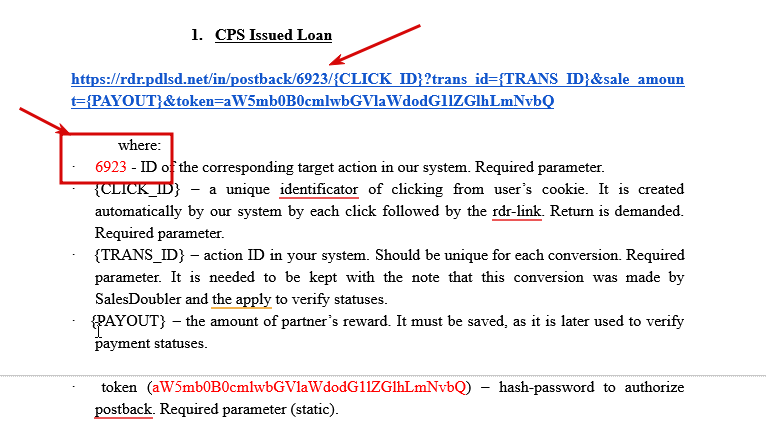 1. CPS Issued Loan

https://rdr.pdlsd.net/in/postback/6923/{CLICK_ID}?trans_id={TRANS_ID}&sale_amount={PAYOUT}&token=aW5mb0B0cmlwbGVlaWdodG1lZGlhLmNvbQ

where:

· 6923 - ID of the corresponding target action in our system. Required parameter.

· {CLICK_ID} – a unique identificator of clicking from user's cookie. It is created automatically by our system by each click followed by the rdr-link. Return is demanded. Required parameter.

· {TRANS_ID} – action ID in your system. Should be unique for each conversion. Required parameter. It is needed to be kept with the note that this conversion was made by SalesDoubler and the apply to verify statuses.

· {PAYOUT} – the amount of partner's reward. It must be saved, as it is later used to verify payment statuses.

· token (aW5mb0B0cmlwbGVlaWdodG1lZGlhLmNvbQ) – hash-password to authorize postback. Required parameter (static).